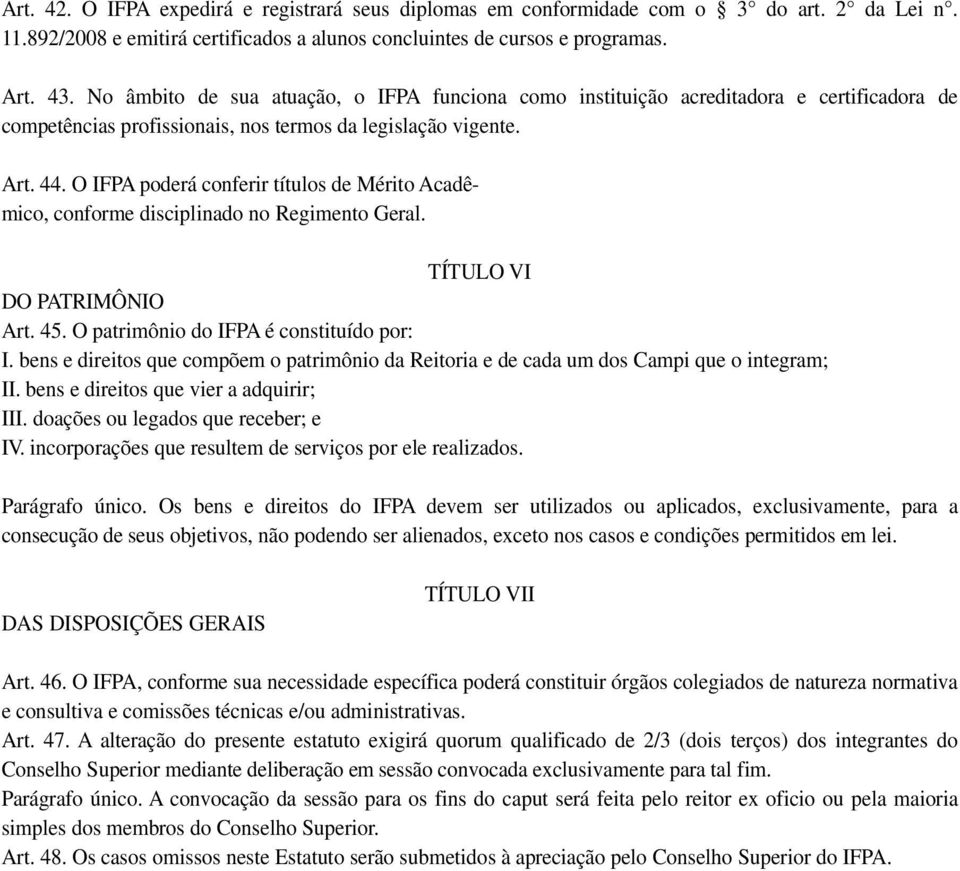 Art. 42. O IFPA expedirá e registrará seus diplomas em conformidade com o § 3° do art. 2° da Lei n°. 11.892/2008 e emitirá certificados a alunos concluintes de cursos e programas.

Art. 43. No âmbito de sua atuação, o IFPA funciona como instituição acreditadora e certificadora de competências profissionais, nos termos da legislação vigente.

Art. 44. O IFPA poderá conferir títulos de Mérito Acadêmico, conforme disciplinado no Regimento Geral.

TÍTULO VI
DO PATRIMÔNIO
Art. 45. O patrimônio do IFPA é constituído por:
I. bens e direitos que compõem o patrimônio da Reitoria e de cada um dos Campi que o integram;
II. bens e direitos que vier a adquirir;
III. doações ou legados que receber; e
IV. incorporações que resultem de serviços por ele realizados.

Parágrafo único. Os bens e direitos do IFPA devem ser utilizados ou aplicados, exclusivamente, para a consecução de seus objetivos, não podendo ser alienados, exceto nos casos e condições permitidos em lei.

TÍTULO VII
DAS DISPOSIÇÕES GERAIS

Art. 46. O IFPA, conforme sua necessidade específica poderá constituir órgãos colegiados de natureza normativa e consultiva e comissões técnicas e/ou administrativas.
Art. 47. A alteração do presente estatuto exigirá quorum qualificado de 2/3 (dois terços) dos integrantes do Conselho Superior mediante deliberação em sessão convocada exclusivamente para tal fim.
Parágrafo único. A convocação da sessão para os fins do caput será feita pelo reitor ex oficio ou pela maioria simples dos membros do Conselho Superior.
Art. 48. Os casos omissos neste Estatuto serão submetidos à apreciação pelo Conselho Superior do IFPA.